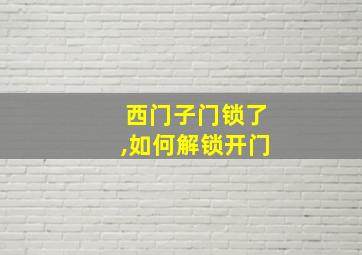 西门子门锁了
,如何解锁开门